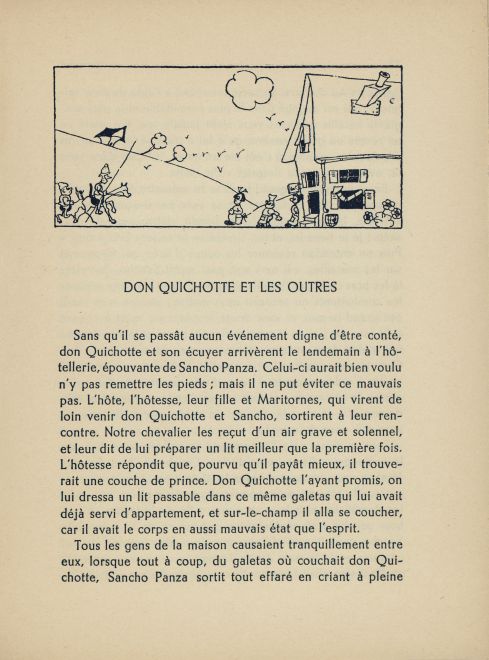 DON QUICHOTTE ET LES OUTRES

Sans qu'il se passât aucun événement digne d'être conté, don Quichotte et son écuyer arrivèrent le lendemain à l'hôtellerie, épouvante de Sancho Panza. Celui-ci aurait bien voulu n'y pas remettre les pieds ; mais il ne put éviter ce mauvais pas. L'hôte, l'hôtesse, leur fille et Maritornes, qui virent de loin venir don Quichotte et Sancho, sortirent à leur rencontre. Notre chevalier les reçut d'un air grave et solennel, et leur dit de lui préparer un lit meilleur que la première fois. L'hôtesse répondit que, pourvu qu'il payât mieux, il trouverait une couche de prince. Don Quichotte l'ayant promis, on lui dressa un lit passable dans ce même galetas qui lui avait déjà servi d'appartement, et sur-le-champ il alla se coucher, car il avait le corps en aussi mauvais état que l'esprit.

Tous les gens de la maison causaient tranquillement entre eux, lorsque tout à coup, du galetas où couchait don Quichotte, Sancho Panza sortit tout effaré en criant à pleine